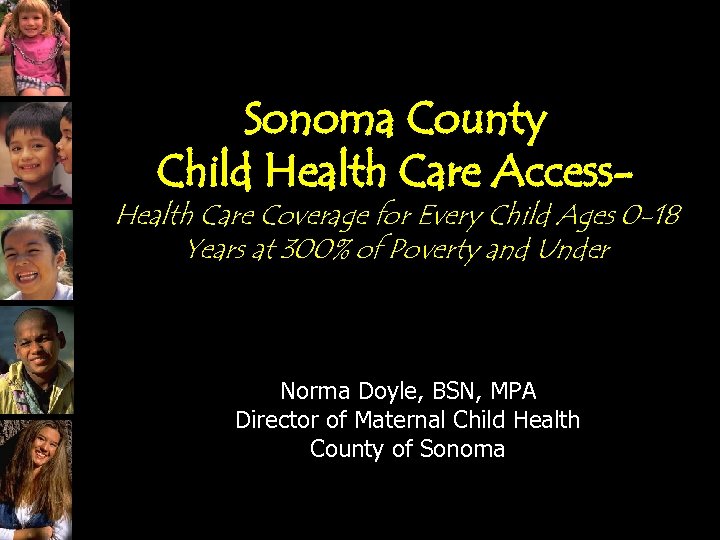 Sonoma County
Child Health Care Access-
Health Care Coverage for Every Child Ages 0-18 Years at 300% of Poverty and Under

Norma Doyle, BSN, MPA
Director of Maternal Child Health
County of Sonoma